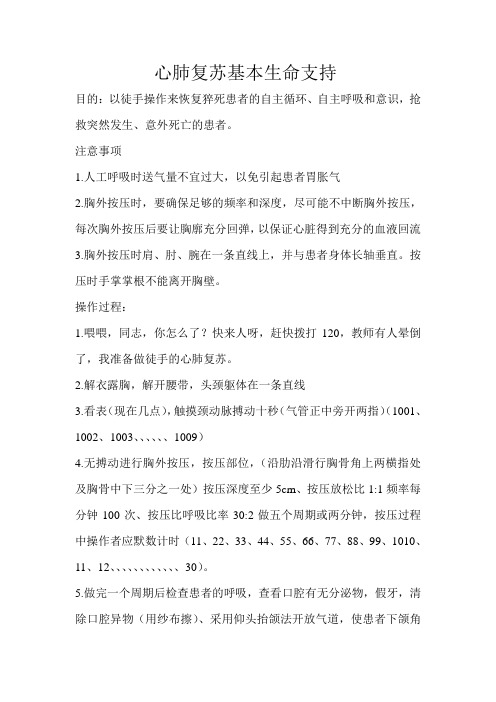 心肺复苏基本生命支持

目的：以徒手操作来恢复猝死患者的自主循环、自主呼吸和意识，抢救突然发生、意外死亡的患者。

注意事项

1.人工呼吸时送气量不宜过大，以免引起患者胃胀气

2.胸外按压时，要确保足够的频率和深度，尽可能不中断胸外按压，每次胸外按压后要让胸廓充分回弹，以保证心脏得到充分的血液回流

3.胸外按压时肩、肘、腕在一条直线上，并与患者身体长轴垂直。按压时手掌掌根不能离开胸壁。

操作过程：

1.喂喂，同志，你怎么了？快来人呀，赶快拨打 120，教师有人晕倒了，我准备做徒手的心肺复苏。

2.解衣露胸，解开腰带，头颈躯体在一条直线

3.看表（现在几点），触摸颈动脉搏动十秒（气管正中旁开两指）（1001、1002、1003、、、、、1009）

4.无搏动进行胸外按压，按压部位，（沿肋沿滑行胸骨角上两横指处及胸骨中下三分之一处）按压深度至少 5cm、按压放松比 1:1 频率每分钟 100 次、按压比呼吸比率 30:2 做五个周期或两分钟，按压过程中操作者应默数计时（11、22、33、44、55、66、77、88、99、1010、11、12、、、、、、、、、、、30）。

5.做完一个周期后检查患者的呼吸，查看口腔有无分泌物，假牙，清除口腔异物（用纱布擦）、采用仰头抬颌法开放气道，使患者下颌角